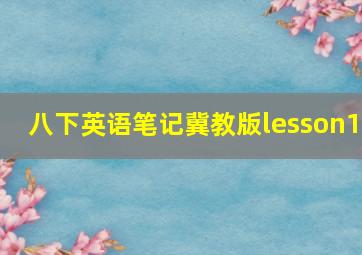 八下英语笔记冀教版lesson1